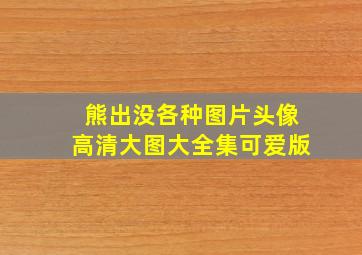 熊出没各种图片头像
高清大图大全集可爱版